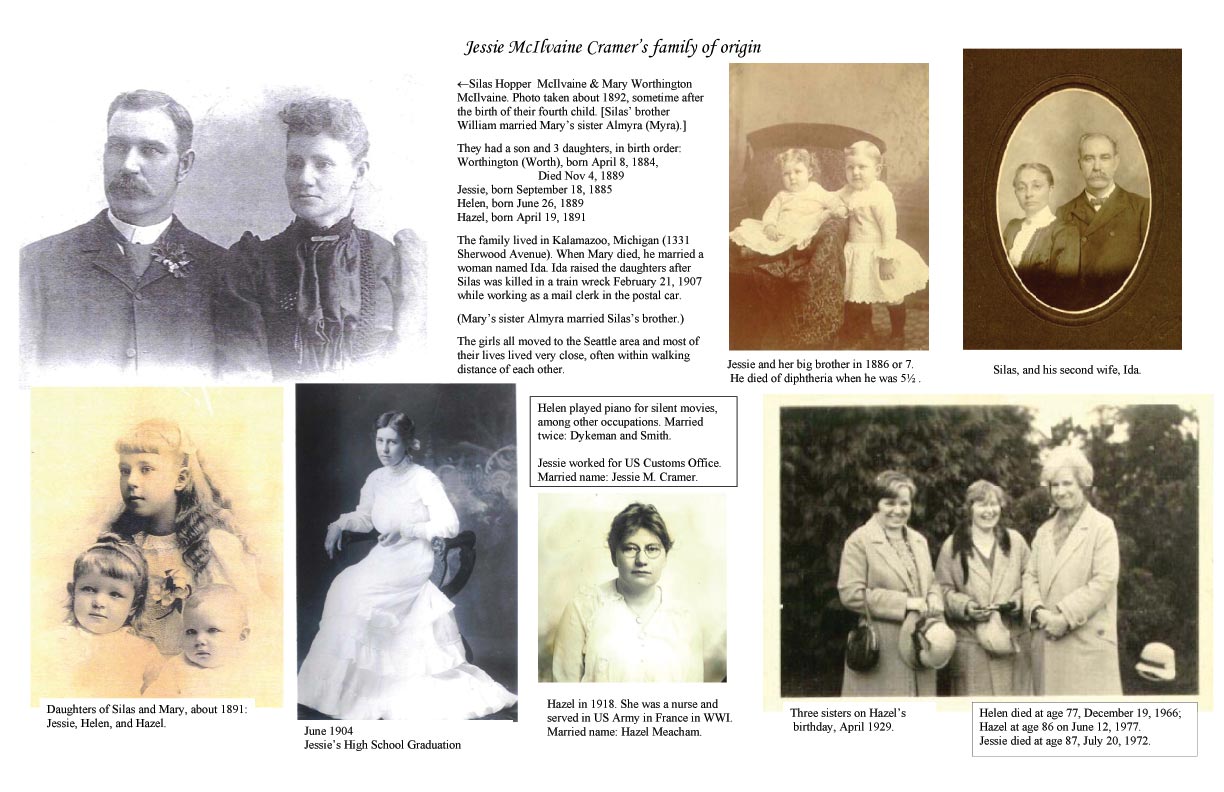 Jessie McIlvaine Cramer's family of origin

←Silas Hopper McIlvaine & Mary Worthington McIlvaine. Photo taken about 1892, sometime after the birth of their fourth child. [Silas' brother William married Mary's sister Almyra (Myra).]

They had a son and 3 daughters, in birth order:
Worthington (Worth), born April 8, 1884,
Died Nov 4, 1889
Jessie, born September 18, 1885
Helen, born June 26, 1889
Hazel, born April 19, 1891

The family lived in Kalamazoo, Michigan (1331 Sherwood Avenue). When Mary died, he married a woman named Ida. Ida raised the daughters after Silas was killed in a train wreck February 21, 1907 while working as a mail clerk in the postal car.

(Mary's sister Almyra married Silas's brother.)

The girls all moved to the Seattle area and most of their lives lived very close, often within walking distance of each other.

Jessie and her big brother in 1886 or 7. He died of diphtheria when he was 5½ .

Silas, and his second wife, Ida.

Daughters of Silas and Mary, about 1891: Jessie, Helen, and Hazel.

June 1904
Jessie's High School Graduation

Helen played piano for silent movies, among other occupations. Married twice: Dykeman and Smith.

Jessie worked for US Customs Office. Married name: Jessie M. Cramer.

Hazel in 1918. She was a nurse and served in US Army in France in WWI. Married name: Hazel Meacham.

Three sisters on Hazel's birthday, April 1929.

Helen died at age 77, December 19, 1966;
Hazel at age 86 on June 12, 1977.
Jessie died at age 87, July 20, 1972.